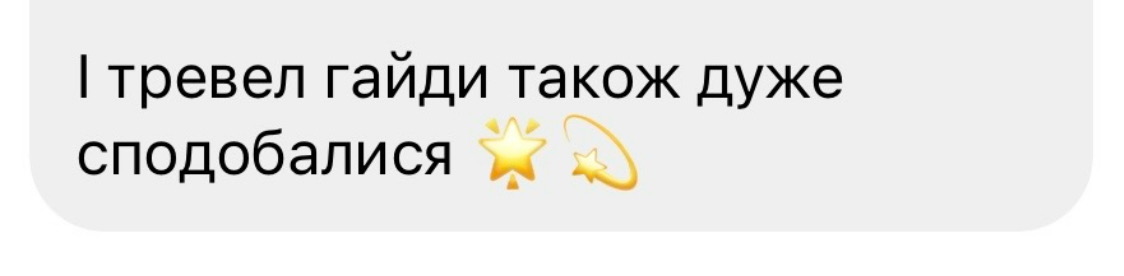 І тревел гайди також дуже сподобалися 🌟💫